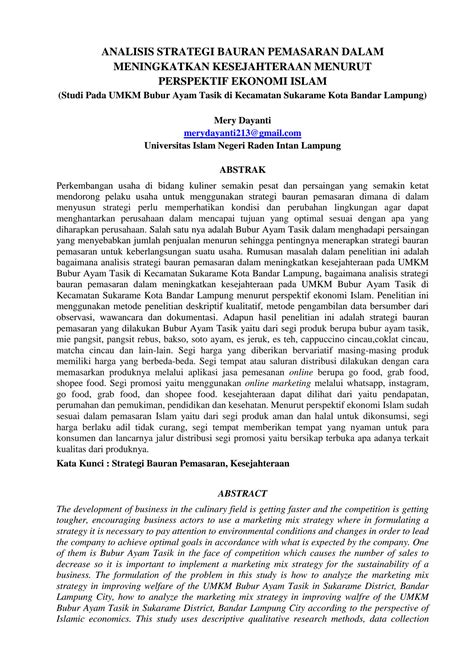 ANALISIS STRATEGI BAURAN PEMASARAN DALAM MENINGKATKAN KESEJAHTERAAN MENURUT PERSPEKTIF EKONOMI ISLAM
(Studi Pada UMKM Bubur Ayam Tasik di Kecamatan Sukarame Kota Bandar Lampung)

Mery Dayanti
merydayanti213@gmail.com
Universitas Islam Negeri Raden Intan Lampung

ABSTRAK

Perkembangan usaha di bidang kuliner semakin pesat dan persaingan yang semakin ketat mendorong pelaku usaha untuk menggunakan strategi bauran pemasaran dimana di dalam menyusun strategi perlu memperhatikan kondisi dan perubahan lingkungan agar dapat menghantarkan perusahaan dalam mencapai tujuan yang optimal sesuai dengan apa yang diharapkan perusahaan. Salah satu nya adalah Bubur Ayam Tasik dalam menghadapi persaingan yang menyebabkan jumlah penjualan menurun sehingga pentingnya menerapkan strategi bauran pemasaran untuk keberlangsungan suatu usaha. Rumusan masalah dalam penelitian ini adalah bagaimana analisis strategi bauran pemasaran dalam meningkatkan kesejahteraan pada UMKM Bubur Ayam Tasik di Kecamatan Sukarame Kota Bandar Lampung, bagaimana analisis strategi bauran pemasaran dalam meningkatkan kesejahteraan pada UMKM Bubur Ayam Tasik di Kecamatan Sukarame Kota Bandar Lampung menurut perspektif ekonomi Islam. Penelitian ini menggunakan metode penelitian deskriptif kualitatif, metode pengambilan data bersumber dari observasi, wawancara dan dokumentasi. Adapun hasil penelitian ini adalah strategi bauran pemasaran yang dilakukan Bubur Ayam Tasik yaitu dari segi produk berupa bubur ayam tasik, mie pangsit, pangsit rebus, bakso, soto ayam, es jeruk, es teh, cappuccino cincau,coklat cincau, matcha cincau dan lain-lain. Segi harga yang diberikan bervariatif masing-masing produk memiliki harga yang berbeda-beda. Segi tempat atau saluran distribusi dilakukan dengan cara memasarkan produknya melalui aplikasi jasa pemesanan online berupa go food, grab food, shopee food. Segi promosi yaitu menggunakan online marketing melalui whatsapp, instagram, go food, grab food, dan shopee food. kesejahteraan dapat dilihat dari yaitu pendapatan, perumahan dan pemukiman, pendidikan dan kesehatan. Menurut perspektif ekonomi Islam sudah sesuai dalam pemasaran Islam yaitu dari segi produk aman dan halal untuk dikonsumsi, segi harga berlaku adil tidak curang, segi tempat memberikan tempat yang nyaman untuk para konsumen dan lancarnya jalur distribusi segi promosi yaitu bersikap terbuka apa adanya terkait kualitas dari produknya.

Kata Kunci : Strategi Bauran Pemasaran, Kesejahteraan

ABSTRACT

The development of business in the culinary field is getting faster and the competition is getting tougher, encouraging business actors to use a marketing mix strategy where in formulating a strategy it is necessary to pay attention to environmental conditions and changes in order to lead the company to achieve optimal goals in accordance with what is expected by the company. One of them is Bubur Ayam Tasik in the face of competition which causes the number of sales to decrease so it is important to implement a marketing mix strategy for the sustainability of a business. The formulation of the problem in this study is how to analyze the marketing mix strategy in improving welfare of the UMKM Bubur Ayam Tasik in Sukarame District, Bandar Lampung City, how to analyze the marketing mix strategy in improving walfre of the UMKM Bubur Ayam Tasik in Sukarame District, Bandar Lampung City according to the perspective of Islamic economics. This study uses descriptive qualitative research methods, data collection